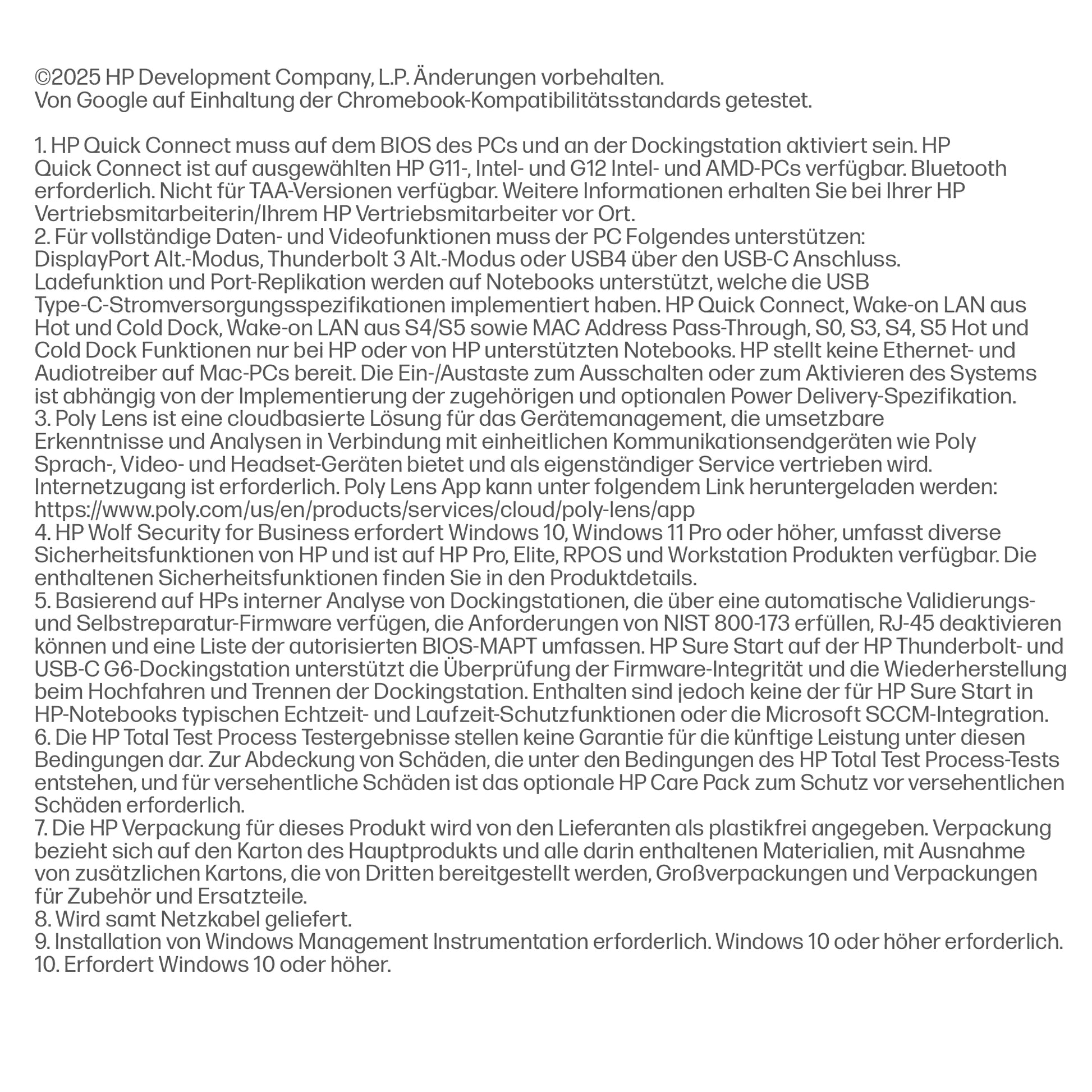 ©2025 HP Development Company, L.P. Änderungen vorbehalten.
Von Google auf Einhaltung der Chromebook-Kompatibilitätsstandards getestet.

1. HP Quick Connect muss auf dem BIOS des PCs und an der Dockingstation aktiviert sein. HP Quick Connect ist auf ausgewählten HP G11-, Intel- und G12 Intel- und AMD-PCs verfügbar. Bluetooth erforderlich. Nicht für TAA-Versionen verfügbar. Weitere Informationen erhalten Sie bei Ihrer HP Vertriebsmitarbeiterin/Ihrem HP Vertriebsmitarbeiter vor Ort.
2. Für vollständige Daten- und Videofunktionen muss der PC Folgendes unterstützen: DisplayPort Alt.-Modus, Thunderbolt 3 Alt.-Modus oder USB4 über den USB-C Anschluss. Ladefunktion und Port-Replikation werden auf Notebooks unterstützt, welche die USB Type-C-Stromversorgungsspezifikationen implementiert haben. HP Quick Connect, Wake-on LAN aus Hot und Cold Dock, Wake-on LAN aus S4/S5 sowie MAC Address Pass-Through, S0, S3, S4, S5 Hot und Cold Dock Funktionen nur bei HP oder von HP unterstützten Notebooks. HP stellt keine Ethernet- und Audiotreiber auf Mac-PCs bereit. Die Ein-/Austaste zum Ausschalten oder zum Aktivieren des Systems ist abhängig von der Implementierung der zugehörigen und optionalen Power Delivery-Spezifikation.
3. Poly Lens ist eine cloudbasierte Lösung für das Gerätemanagement, die umsetzbare Erkenntnisse und Analysen in Verbindung mit einheitlichen Kommunikationsendgeräten wie Poly Sprach-, Video- und Headset-Geräten bietet und als eigenständiger Service vertrieben wird. Internetzugang ist erforderlich. Poly Lens App kann unter folgendem Link heruntergeladen werden: https://www.poly.com/us/en/products/services/cloud/poly-lens/app
4. HP Wolf Security for Business erfordert Windows 10, Windows 11 Pro oder höher, umfasst diverse Sicherheitsfunktionen von HP und ist auf HP Pro, Elite, RPOS und Workstation Produkten verfügbar. Die enthaltenen Sicherheitsfunktionen finden Sie in den Produktdetails.
5. Basierend auf HPs interner Analyse von Dockingstationen, die über eine automatische Validierungs- und Selbstreparatur-Firmware verfügen, die Anforderungen von NIST 800-173 erfüllen, RJ-45 deaktivieren können und eine Liste der autorisierten BIOS-MAPT umfassen. HP Sure Start auf der HP Thunderbolt- und USB-C G6-Dockingstation unterstützt die Überprüfung der Firmware-Integrität und die Wiederherstellung beim Hochfahren und Trennen der Dockingstation. Enthalten sind jedoch keine der für HP Sure Start in HP-Notebooks typischen Echtzeit- und Laufzeit-Schutzfunktionen oder die Microsoft SCCM-Integration.
6. Die HP Total Test Process Testergebnisse stellen keine Garantie für die künftige Leistung unter diesen Bedingungen dar. Zur Abdeckung von Schäden, die unter den Bedingungen des HP Total Test Process-Tests entstehen, und für versehentliche Schäden ist das optionale HP Care Pack zum Schutz vor versehentlichen Schäden erforderlich.
7. Die HP Verpackung für dieses Produkt wird von den Lieferanten als plastikfrei angegeben. Verpackung bezieht sich auf den Karton des Hauptprodukts und alle darin enthaltenen Materialien, mit Ausnahme von zusätzlichen Kartons, die von Dritten bereitgestellt werden, Großverpackungen und Verpackungen für Zubehör und Ersatzteile.
8. Wird samt Netzkabel geliefert.
9. Installation von Windows Management Instrumentation erforderlich. Windows 10 oder höher erforderlich.
10. Erfordert Windows 10 oder höher.